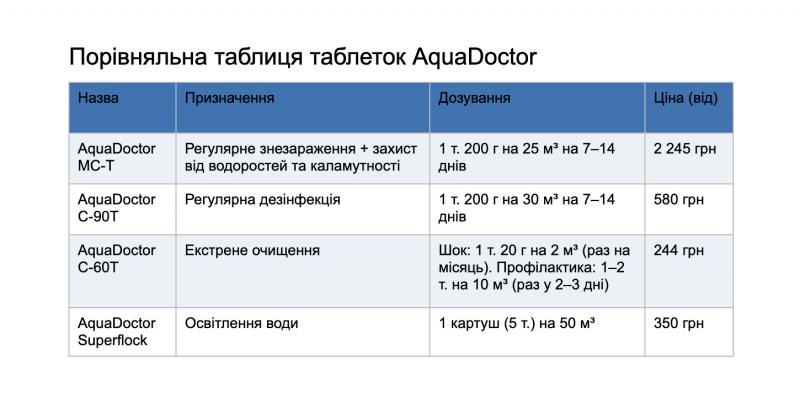 Порівняльна таблиця таблеток AquaDoctor

| Назва | Призначення | Дозування | Ціна (від) |
|---|---|---|---|
| AquaDoctor MC-T | Регулярне знезараження + захист від водоростей та каламутності | 1 т. 200 г на 25 м³ на 7–14 днів | 2 245 грн |
| AquaDoctor C-90T | Регулярна дезінфекція | 1 т. 200 г на 30 м³ на 7–14 днів | 580 грн |
| AquaDoctor C-60T | Екстрене очищення | Шок: 1 т. 20 г на 2 м³ (раз на місяць). Профілактика: 1–2 т. на 10 м³ (раз у 2–3 дні) | 244 грн |
| AquaDoctor Superflock | Освітлення води | 1 картуш (5 т.) на 50 м³ | 350 грн |